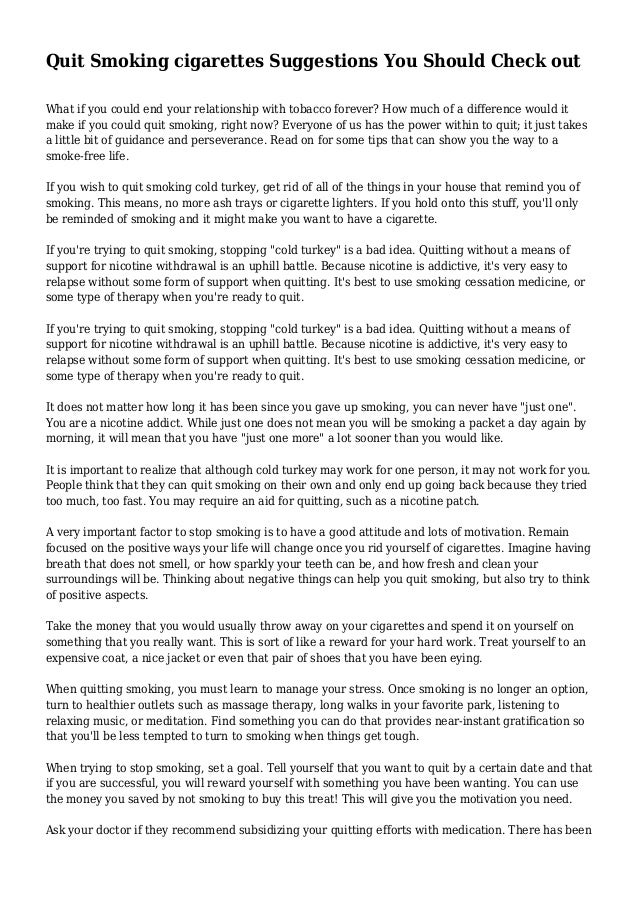 Quit Smoking cigarettes Suggestions You Should Check out

What if you could end your relationship with tobacco forever? How much of a difference would it make if you could quit smoking, right now? Everyone of us has the power within to quit; it just takes a little bit of guidance and perseverance. Read on for some tips that can show you the way to a smoke-free life.

If you wish to quit smoking cold turkey, get rid of all of the things in your house that remind you of smoking. This means, no more ash trays or cigarette lighters. If you hold onto this stuff, you'll only be reminded of smoking and it might make you want to have a cigarette.

If you're trying to quit smoking, stopping "cold turkey" is a bad idea. Quitting without a means of support for nicotine withdrawal is an uphill battle. Because nicotine is addictive, it's very easy to relapse without some form of support when quitting. It's best to use smoking cessation medicine, or some type of therapy when you're ready to quit.

If you're trying to quit smoking, stopping "cold turkey" is a bad idea. Quitting without a means of support for nicotine withdrawal is an uphill battle. Because nicotine is addictive, it's very easy to relapse without some form of support when quitting. It's best to use smoking cessation medicine, or some type of therapy when you're ready to quit.

It does not matter how long it has been since you gave up smoking, you can never have "just one". You are a nicotine addict. While just one does not mean you will be smoking a packet a day again by morning, it will mean that you have "just one more" a lot sooner than you would like.

It is important to realize that although cold turkey may work for one person, it may not work for you. People think that they can quit smoking on their own and only end up going back because they tried too much, too fast. You may require an aid for quitting, such as a nicotine patch.

A very important factor to stop smoking is to have a good attitude and lots of motivation. Remain focused on the positive ways your life will change once you rid yourself of cigarettes. Imagine having breath that does not smell, or how sparkly your teeth can be, and how fresh and clean your surroundings will be. Thinking about negative things can help you quit smoking, but also try to think of positive aspects.

Take the money that you would usually throw away on your cigarettes and spend it on yourself on something that you really want. This is sort of like a reward for your hard work. Treat yourself to an expensive coat, a nice jacket or even that pair of shoes that you have been eying.

When quitting smoking, you must learn to manage your stress. Once smoking is no longer an option, turn to healthier outlets such as massage therapy, long walks in your favorite park, listening to relaxing music, or meditation. Find something you can do that provides near-instant gratification so that you'll be less tempted to turn to smoking when things get tough.

When trying to stop smoking, set a goal. Tell yourself that you want to quit by a certain date and that if you are successful, you will reward yourself with something you have been wanting. You can use the money you saved by not smoking to buy this treat! This will give you the motivation you need.

Ask your doctor if they recommend subsidizing your quitting efforts with medication. There has been